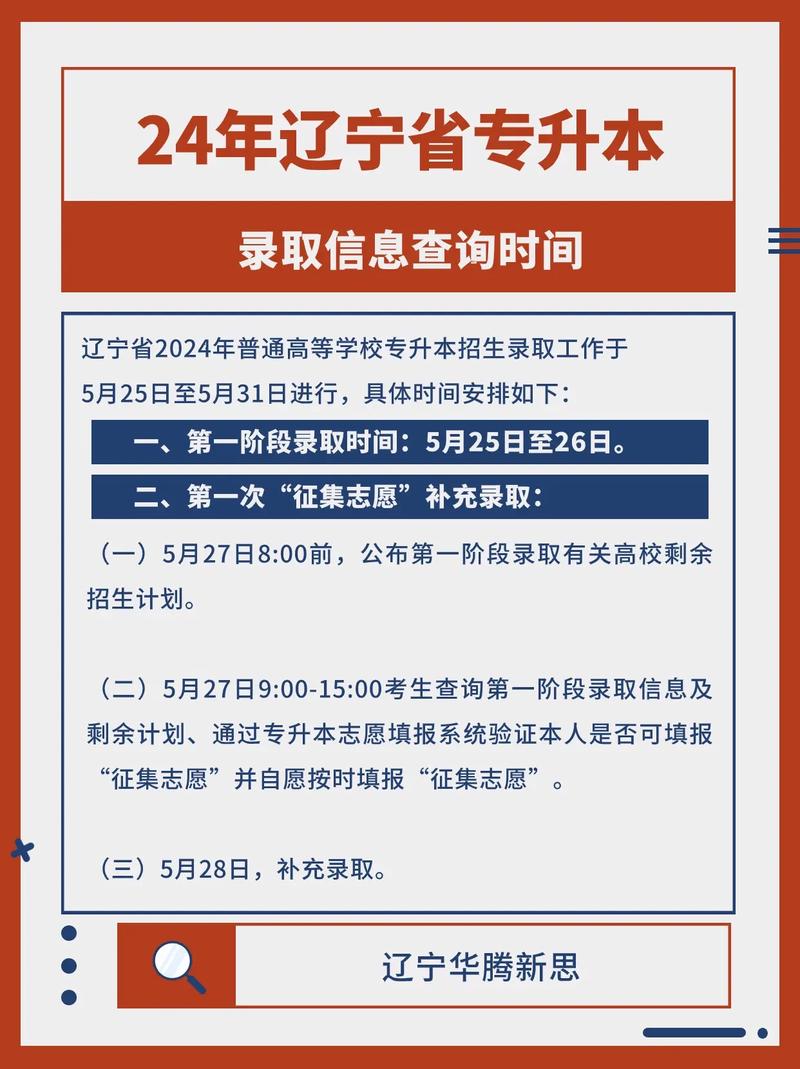 24年辽宁省专升本

录取信息查询时间

辽宁省2024年普通高等学校专升本招生录取工作于5月25日至5月31日进行，具体时间安排如下：

一、第一阶段录取时间：5月25日至26日。

二、第一次“征集志愿”补充录取：

（一）5月27日8:00前，公布第一阶段录取有关高校剩余招生计划。

（二）5月27日9:00-15:00考生查询第一阶段录取信息及剩余计划、通过专升本志愿填报系统验证本人是否可填报“征集志愿”并自愿按时填报“征集志愿”。

（三）5月28日，补充录取。

辽宁华腾新思